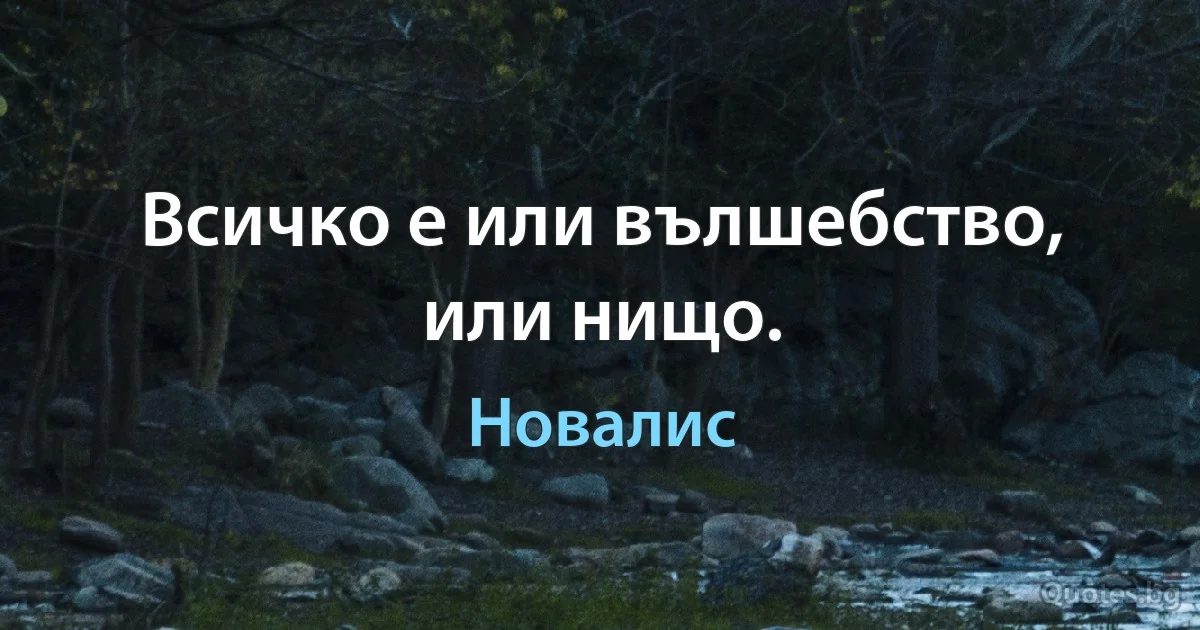 Всичко е или вълшебство, или нищо.

Новалис

Quotes.bg